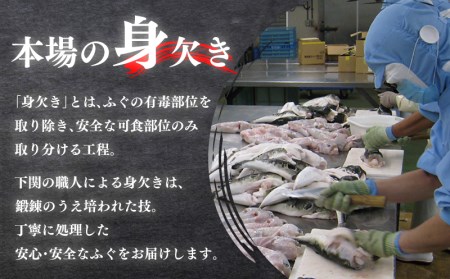 本場の身欠き

「身欠き」とは、ふぐの有毒部位を取り除き、安全な可食部位のみ取り分ける工程。

下関の職人による身欠きは、鍛錬のうえ培われた技。丁寧に処理した安心・安全なふぐをお届けします。